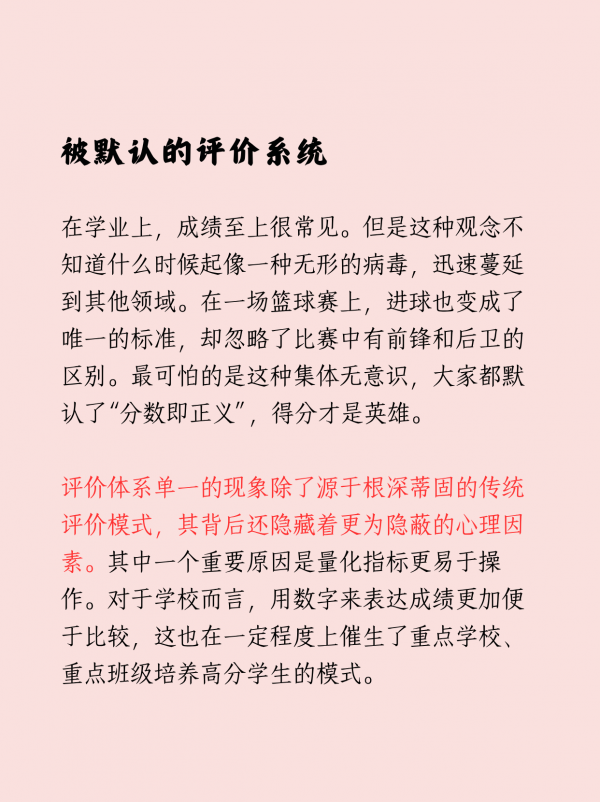 被默认的评价系统

在学业上，成绩至上很常见。但是这种观念不知道什么时候起像一种无形的病毒，迅速蔓延到其他领域。在一场篮球赛上，进球也变成了唯一的标准，却忽略了比赛中有前锋和后卫的区别。最可怕的是这种集体无意识，大家都默认了“分数即正义”，得分才是英雄。

评价体系单一的现象除了源于根深蒂固的传统评价模式，其背后还隐藏着更为隐蔽的心理因素。其中一个重要原因是量化指标更易于操作。对于学校而言，用数字来表达成绩更加便于比较，这也在一定程度上催生了重点学校、重点班级培养高分学生的模式。